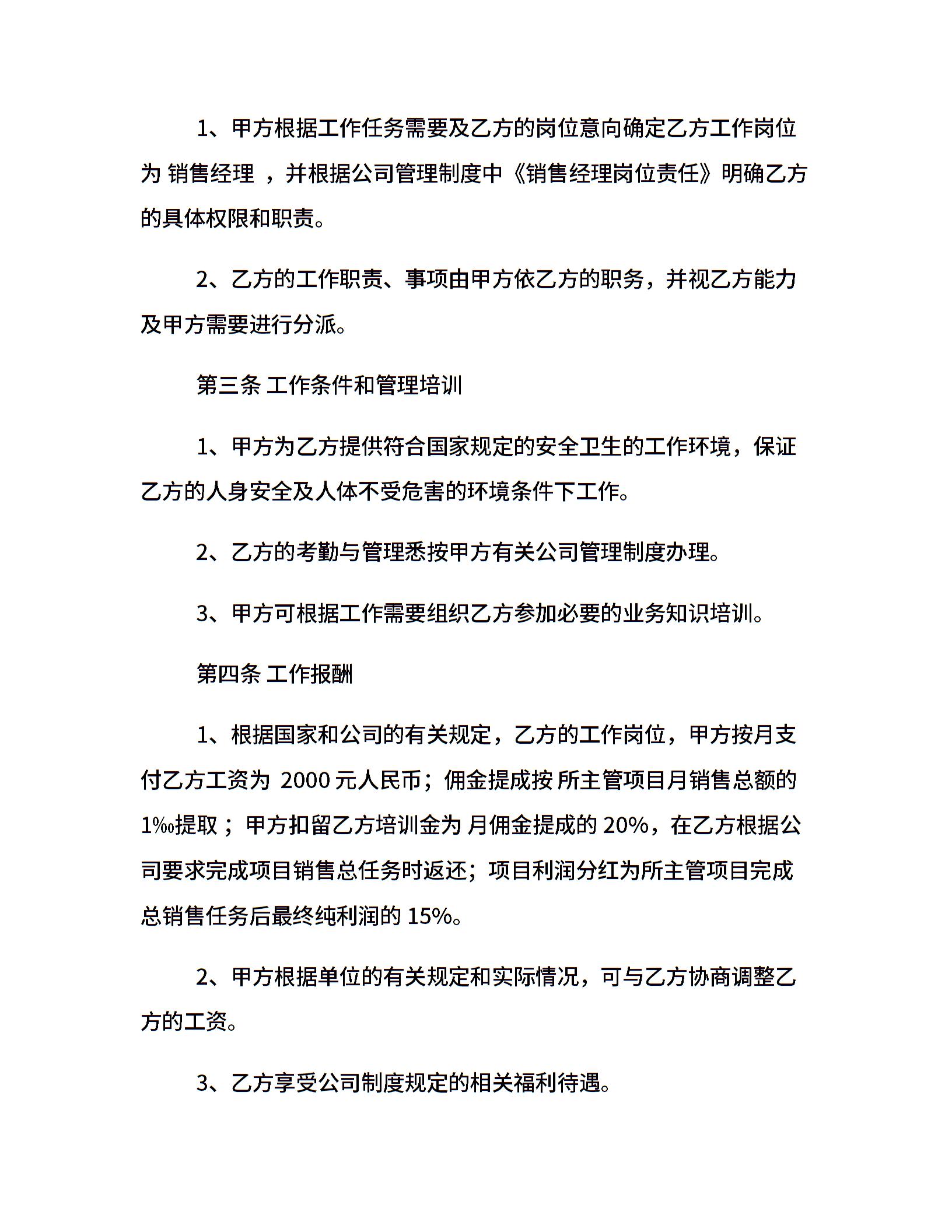 1、甲方根据工作任务需要及乙方的岗位意向确定乙方工作岗位为 销售经理 ，并根据公司管理制度中《销售经理岗位责任》明确乙方的具体权限和职责。

2、乙方的工作职责、事项由甲方依乙方的职务，并视乙方能力及甲方需要进行分派。

第三条 工作条件和管理培训

1、甲方为乙方提供符合国家规定的安全卫生的工作环境，保证乙方的人身安全及人体不受危害的环境条件下工作。

2、乙方的考勤与管理悉按甲方有关公司管理制度办理。

3、甲方可根据工作需要组织乙方参加必要的业务知识培训。

第四条 工作报酬

1、根据国家和公司的有关规定，乙方的工作岗位，甲方按月支付乙方工资为 2000 元人民币；佣金提成按 所主管项目月销售总额的 1‰提取；甲方扣留乙方培训金为 月佣金提成的 20%，在乙方根据公司要求完成项目销售总任务时返还；项目利润分红为所主管项目完成总销售任务后最终纯利润的 15%。

2、甲方根据单位的有关规定和实际情况，可与乙方协商调整乙方的工资。

3、乙方享受公司制度规定的相关福利待遇。